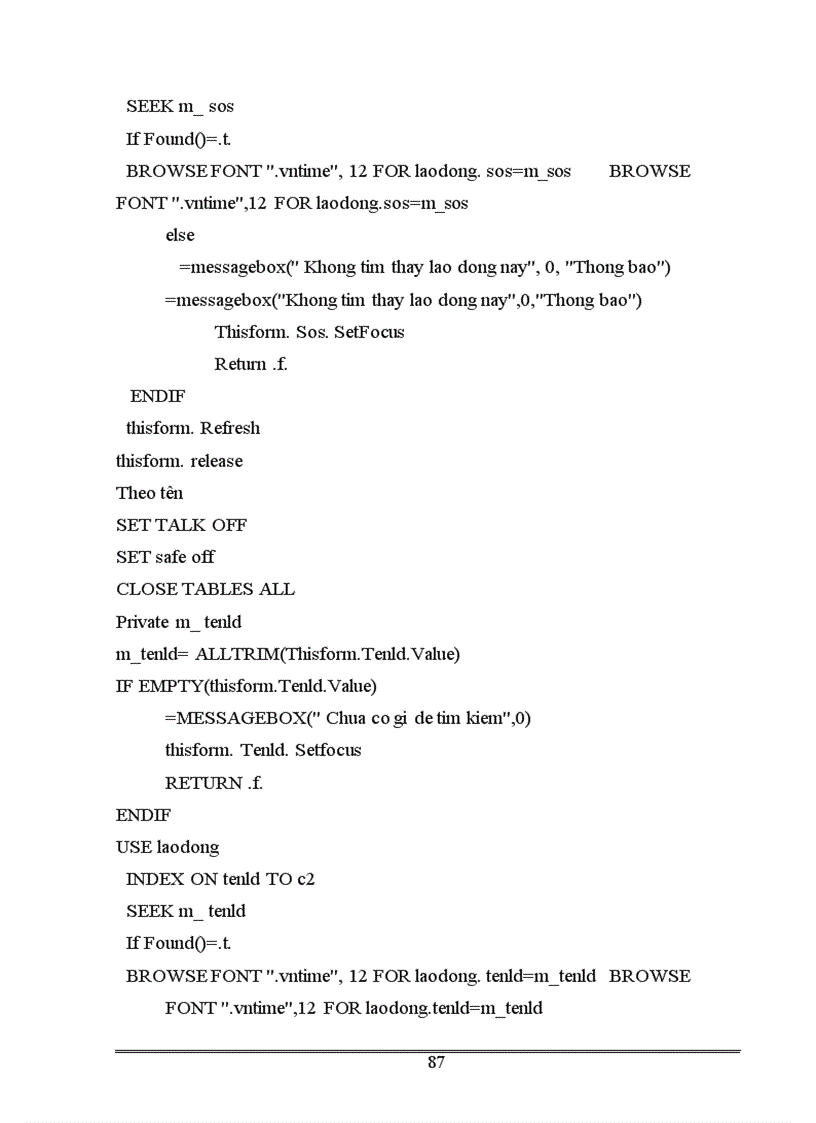 SEEK m_ sos
If Found()=.t.
BROWSE FONT ".vntime", 12 FOR laodong. sos=m_sos BROWSE FONT ".vntime",12 FOR laodong.sos=m_sos
else
=messagebox(" Khong tim thay lao dong nay", 0, "Thong bao")
=messagebox("Khong tim thay lao dong nay",0,"Thong bao")
Thisform. Sos. SetFocus
Return .f.
ENDIF
thisform. Refresh
thisform. release
Theo tên
SET TALK OFF
SET safe off
CLOSE TABLES ALL
Private m_ tenld
m_tenld= ALLTRIM(Thisform.Tenld.Value)
IF EMPTY(thisform.Tenld.Value)
=MESSAGEBOX(" Chua co gi de tim kiem",0)
thisform. Tenld. Setfocus
RETURN .f.
ENDIF
USE laodong
INDEX ON tenld TO c2
SEEK m_ tenld
If Found()=.t.
BROWSE FONT ".vntime", 12 FOR laodong. tenld=m_tenld BROWSE
FONT ".vntime",12 FOR laodong.tenld=m_tenld
87